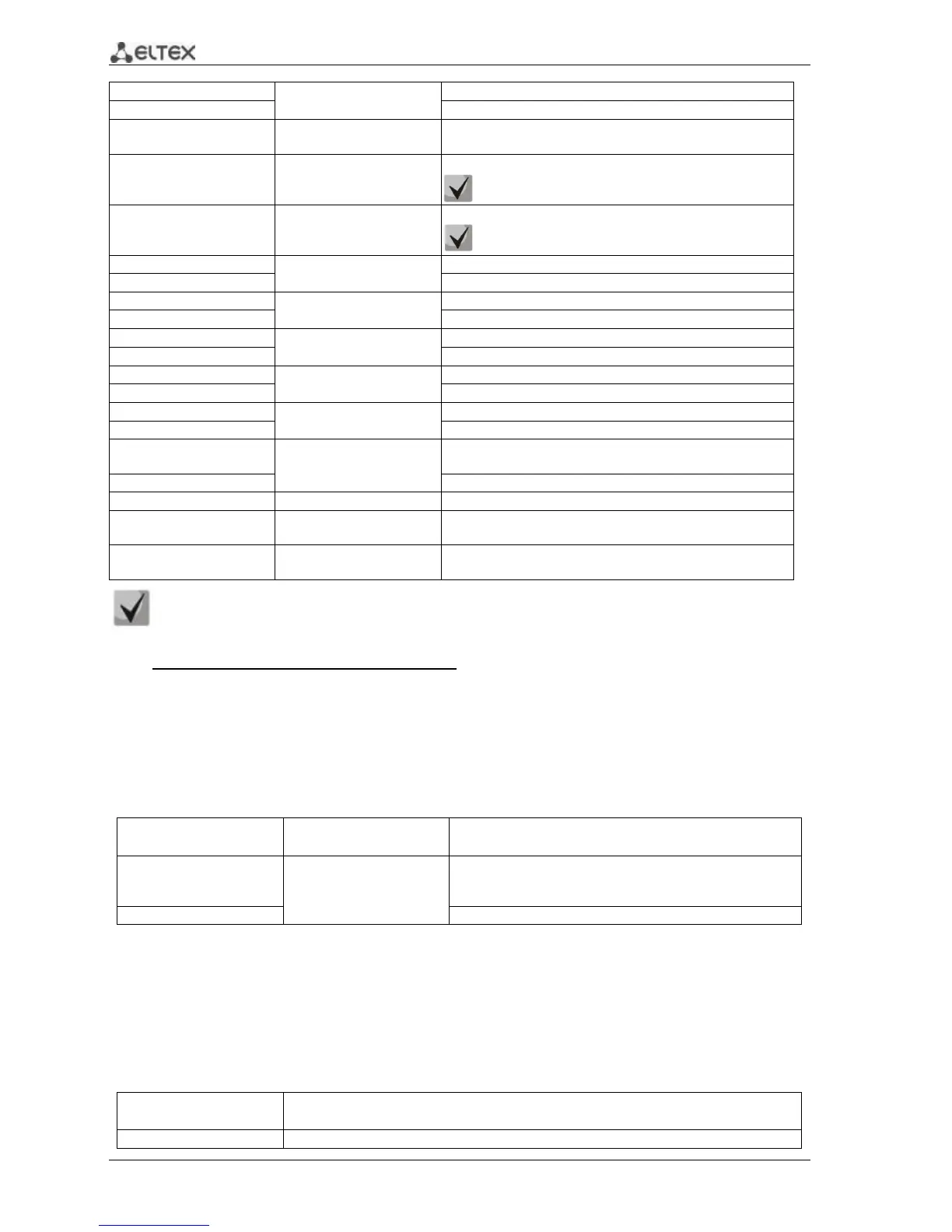 ELTEX